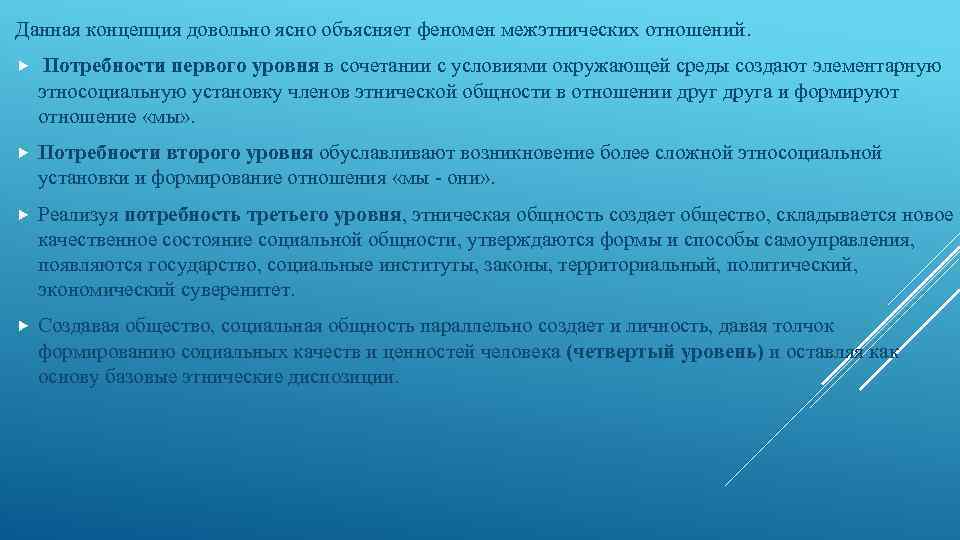 Данная концепция довольно ясно объясняет феномен межэтнических отношений.

Потребности первого уровня в сочетании с условиями окружающей среды создают элементарную этносоциальную установку членов этнической общности в отношении друг друга и формируют отношение «мы».

Потребности второго уровня обуславливают возникновение более сложной этносоциальной установки и формирование отношения «мы - они».

Реализуя потребность третьего уровня, этническая общность создает общество, складывается новое качественное состояние социальной общности, утверждаются формы и способы самоуправления, появляются государство, социальные институты, законы, территориальный, политический, экономический суверенитет.

Создавая общество, социальная общность параллельно создает и личность, давая толчок формированию социальных качеств и ценностей человека (четвертый уровень) и оставляя как основу базовые этнические диспозиции.